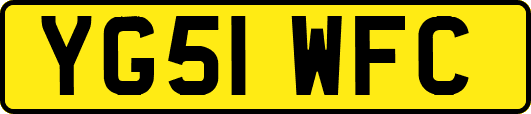 YG51 WFC